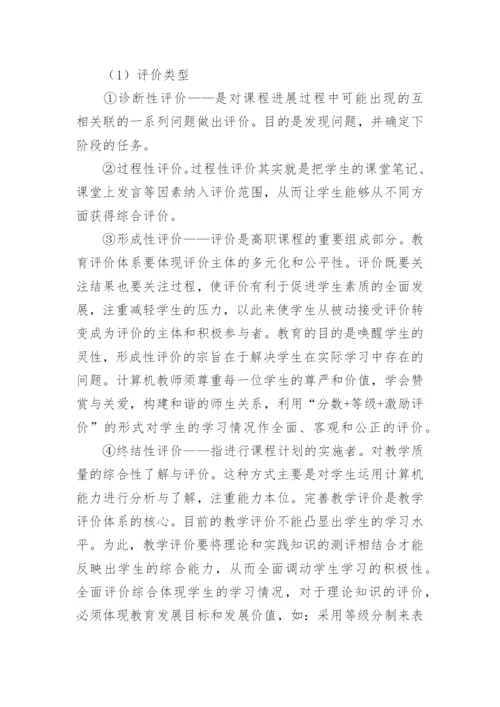 （1）评价类型

①诊断性评价——是对课程进展过程中可能出现的互相关联的一系列问题做出评价。目的是发现问题，并确定下阶段的任务。

②过程性评价。过程性评价其实就是把学生的课堂笔记、课堂上发言等因素纳入评价范围，从而让学生能够从不同方面获得综合评价。

③形成性评价——评价是高职课程的重要组成部分。教育评价体系要体现评价主体的多元化和公平性。评价既要关注结果也要关注过程，使评价有利于促进学生素质的全面发展，注重减轻学生的压力，以此来使学生从被动接受评价转变成为评价的主体和积极参与者。教育的目的是唤醒学生的灵性，形成性评价的宗旨在于解决学生在实际学习中存在的问题。计算机教师须尊重每一位学生的尊严和价值，学会赞赏与关爱，构建和谐的师生关系，利用“分数+等级+激励评价”的形式对学生的学习情况作全面、客观和公正的评价。

④终结性评价——指进行课程计划的实施者。对教学质量的综合性了解与评价。这种方式主要是对学生运用计算机能力进行分析与了解，注重能力本位。完善教学评价是教学评价体系的核心。目前的教学评价不能凸显出学生的学习水平。为此，教学评价要将理论和实践知识的测评相结合才能反映出学生的综合能力，从而全面调动学生学习的积极性。全面评价综合体现学生的学习情况，对于理论知识的评价，必须体现教育发展目标和发展价值，如：采用等级分制来表